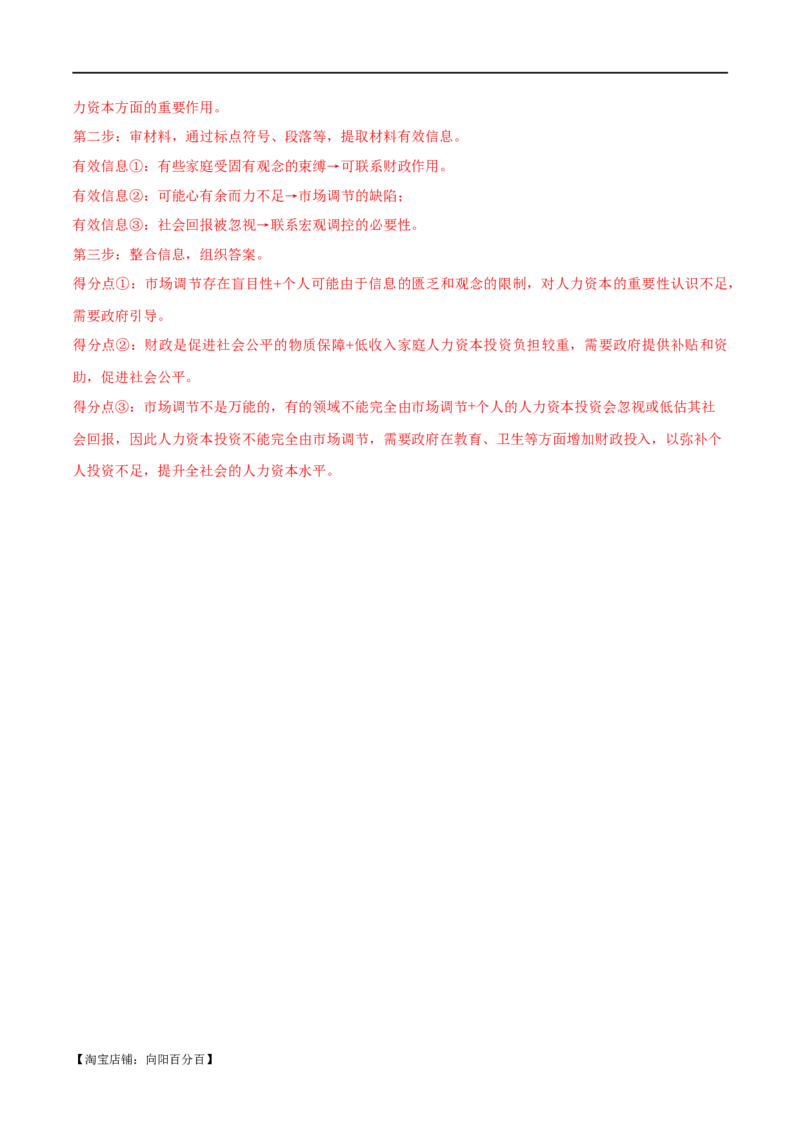 力资本方面的重要作用。

第二步：审材料，通过标点符号、段落等，提取材料有效信息。

有效信息①：有些家庭受固有观念的束缚→可联系财政作用。

有效信息②：可能心有余而力不足→市场调节的缺陷；

有效信息③：社会回报被忽视→联系宏观调控的必要性。

第三步：整合信息，组织答案。

得分点①：市场调节存在盲目性+个人可能由于信息的匮乏和观念的限制，对人力资本的重要性认识不足，需要政府引导。

得分点②：财政是促进社会公平的物质保障+低收入家庭人力资本投资负担较重，需要政府提供补贴和资助，促进社会公平。

得分点③：市场调节不是万能的，有的领域不能完全由市场调节+个人的人力资本投资会忽视或低估其社会回报，因此人力资本投资不能完全由市场调节，需要政府在教育、卫生等方面增加财政投入，以弥补个人投资不足，提升全社会的人力资本水平。

【淘宝店铺：向阳百分百】